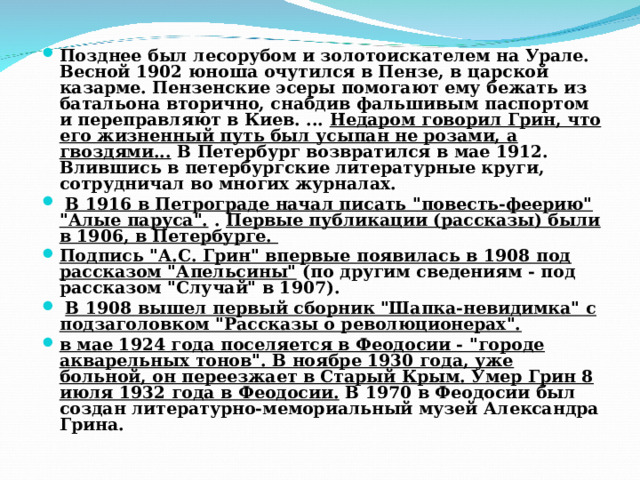 Позднее был лесорубом и золотоискателем на Урале. Весной 1902 юноша очутился в Пензе, в царской казарме. Пензенские эсеры помогают ему бежать из батальона вторично, снабдив фальшивым паспортом и переправляют в Киев. ... Недаром говорил Грин, что его жизненный путь был усыпан не розами, а гвоздями... В Петербург возвратился в мае 1912. Влившись в петербургские литературные круги, сотрудничал во многих журналах.

В 1916 в Петрограде начал писать "повесть-феерию" "Алые паруса". . Первые публикации (рассказы) были в 1906, в Петербурге.

Подпись "А.С. Грин" впервые появилась в 1908 под рассказом "Апельсины" (по другим сведениям - под рассказом "Случай" в 1907).

В 1908 вышел первый сборник "Шапка-невидимка" с подзаголовком "Рассказы о революционерах".

в мае 1924 года поселяется в Феодосии - "городе акварельных тонов". В ноябре 1930 года, уже больной, он переезжает в Старый Крым. Умер Грин 8 июля 1932 года в Феодосии. В 1970 в Феодосии был создан литературно-мемориальный музей Александра Грина.